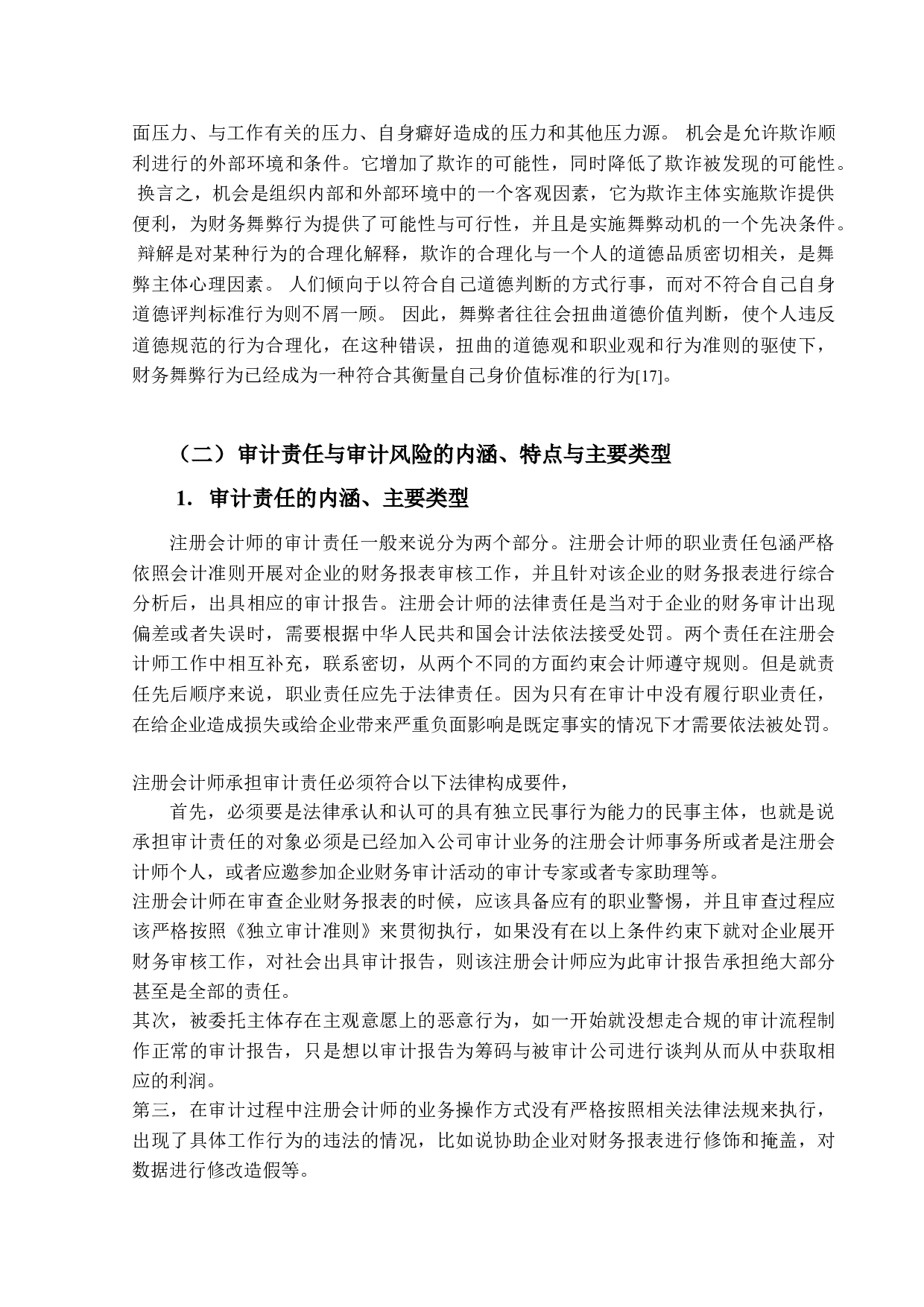 面压力、与工作有关的压力、自身癖好造成的压力和其他压力源。 机会是允许欺诈顺利进行的外部环境和条件。它增加了欺诈的可能性，同时降低了欺诈被发现的可能性。 换言之，机会是组织内部和外部环境中的一个客观因素，它为欺诈主体实施欺诈提供便利，为财务舞弊行为提供了可能性与可行性，并且是实施舞弊动机的一个先决条件。 辩解是对某种行为的合理化解释，欺诈的合理化与一个人的道德品质密切相关，是舞弊主体心理因素。 人们倾向于以符合自己道德判断的方式行事，而对不符合自己自身道德评判标准行为则不屑一顾。 因此，舞弊者往往会扭曲道德价值判断，使个人违反道德规范的行为合理化，在这种错误，扭曲的道德观和职业观和行为准则的驱使下，财务舞弊行为已经成为一种符合其衡量自己身价值标准的行为[17]。

（二）审计责任与审计风险的内涵、特点与主要类型

1. 审计责任的内涵、主要类型

注册会计师的审计责任一般来说分为两个部分。注册会计师的职业责任包涵严格依照会计准则开展对企业的财务报表审核工作，并且针对该企业的财务报表进行综合分析后，出具相应的审计报告。注册会计师的法律责任是当对于企业的财务审计出现偏差或者失误时，需要根据中华人民共和国会计法依法接受处罚。两个责任在注册会计师工作中相互补充，联系密切，从两个不同的方面约束会计师遵守规则。但是就责任先后顺序来说，职业责任应先于法律责任。因为只有在审计中没有履行职业责任，在给企业造成损失或给企业带来严重负面影响是既定事实的情况下才需要依法被处罚。

注册会计师承担审计责任必须符合以下法律构成要件，

首先，必须要是法律承认和认可的具有独立民事行为能力的民事主体，也就是说承担审计责任的对象必须是已经加入公司审计业务的注册会计师事务所或者是注册会计师个人，或者应邀参加企业财务审计活动的审计专家或者专家助理等。
注册会计师在审查企业财务报表的时候，应该具备应有的职业警惕，并且审查过程应该严格按照《独立审计准则》来贯彻执行，如果没有在以上条件约束下就对企业展开财务审核工作，对社会出具审计报告，则该注册会计师应为此审计报告承担绝大部分甚至是全部的责任。
其次，被委托主体存在主观意愿上的恶意行为，如一开始就没想走合规的审计流程制作正常的审计报告，只是想以审计报告为筹码与被审计公司进行谈判从而从中获取相应的利润。
第三，在审计过程中注册会计师的业务操作方式没有严格按照相关法律法规来执行，出现了具体工作行为的违法的情况，比如说协助企业对财务报表进行修饰和掩盖，对数据进行修改造假等。